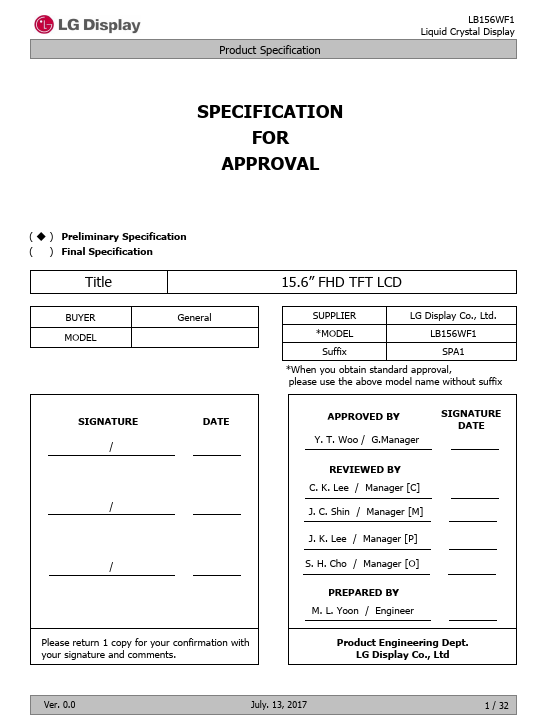 LG Display

LB156WF1
Liquid Crystal Display

Product Specification

SPECIFICATION
FOR
APPROVAL

( ◆ ) Preliminary Specification
(   ) Final Specification

| Title | 15.6” FHD TFT LCD |
|---|---|

| BUYER | General |
|---|---|
| MODEL | |

| SUPPLIER | LG Display Co., Ltd. |
|---|---|
| *MODEL | LB156WF1 |
| Suffix | SPA1 |

*When you obtain standard approval, please use the above model name without suffix

SIGNATURE DATE

/

/

/

Please return 1 copy for your confirmation with your signature and comments.

APPROVED BY
SIGNATURE DATE
Y. T. Woo / G.Manager

REVIEWED BY
C. K. Lee / Manager [C]
J. C. Shin / Manager [M]
J. K. Lee / Manager [P]
S. H. Cho / Manager [O]

PREPARED BY
M. L. Yoon / Engineer

Product Engineering Dept.
LG Display Co., Ltd

Ver. 0.0 July. 13, 2017 1 / 32